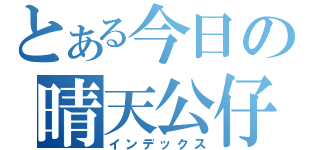 とある今日の
晴天公仔
インデックス